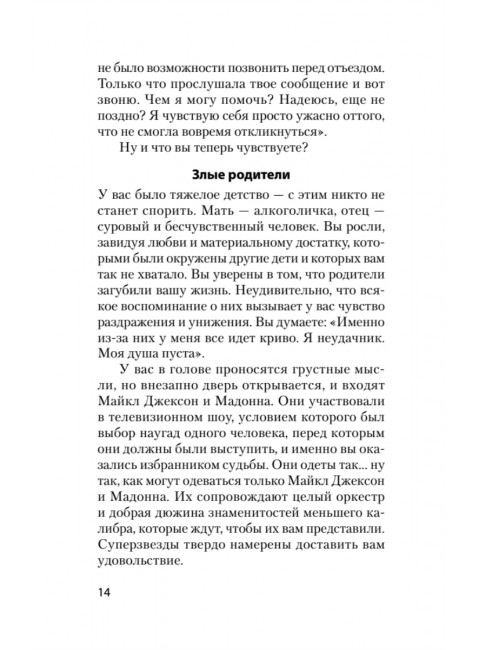 не было возможности позвонить перед отъездом. Только что прослушала твое сообщение и вот звоню. Чем я могу помочь? Надеюсь, еще не поздно? Я чувствую себя просто ужасно оттого, что не смогла вовремя откликнуться».

Ну и что вы теперь чувствуете?

Злые родители

У вас было тяжелое детство — с этим никто не станет спорить. Мать — алкоголичка, отец — суровый и бесчувственный человек. Вы росли, завидуя любви и материальному достатку, которыми были окружены другие дети и которых вам так не хватало. Вы уверены в том, что родители загубили вашу жизнь. Неудивительно, что всякое воспоминание о них вызывает у вас чувство раздражения и унижения. Вы думаете: «Именно из-за них у меня все идет криво. Я неудачник. Моя душа пуста».

У вас в голове проносятся грустные мысли, но внезапно дверь открывается, и входят Майкл Джексон и Мадонна. Они участвовали в телевизионном шоу, условием которого был выбор наугад одного человека, перед которым они должны были выступить, и именно вы оказались избранником судьбы. Они одеты так... ну так, как могут одеваться только Майкл Джексон и Мадонна. Их сопровождают целый оркестр и добрая дюжина знаменитостей меньшего калибра, которые ждут, чтобы их вам представили. Суперзвезды твердо намерены доставить вам удовольствие.

14